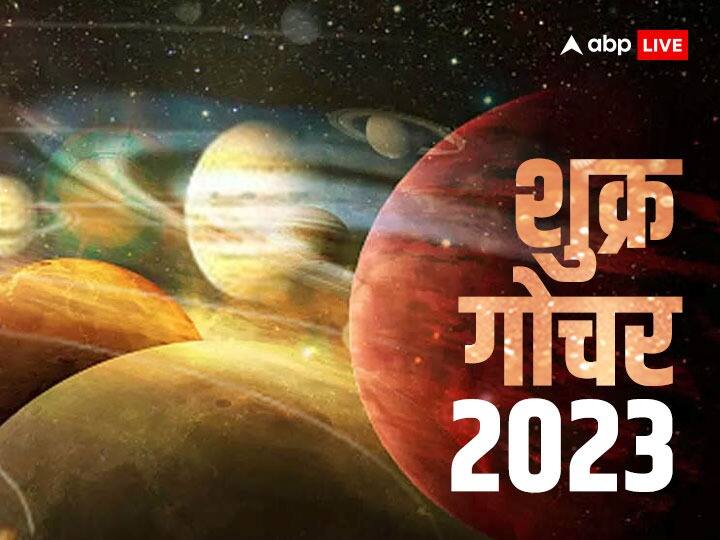 abp LIVE

शुक्र गोचर 2023